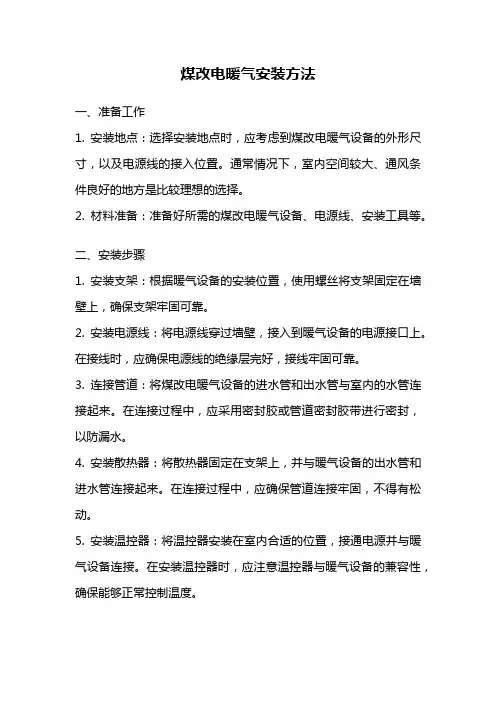 煤改电暖气安装方法

一、准备工作

1. 安装地点：选择安装地点时，应考虑到煤改电暖气设备的外形尺寸，以及电源线的接入位置。通常情况下，室内空间较大、通风条件良好的地方是比较理想的选择。

2. 材料准备：准备好所需的煤改电暖气设备、电源线、安装工具等。

二、安装步骤

1. 安装支架：根据暖气设备的安装位置，使用螺丝将支架固定在墙壁上，确保支架牢固可靠。

2. 安装电源线：将电源线穿过墙壁，接入到暖气设备的电源接口上。在接线时，应确保电源线的绝缘层完好，接线牢固可靠。

3. 连接管道：将煤改电暖气设备的进水管和出水管与室内的水管连接起来。在连接过程中，应采用密封胶或管道密封胶带进行密封，以防漏水。

4. 安装散热器：将散热器固定在支架上，并与暖气设备的出水管和进水管连接起来。在连接过程中，应确保管道连接牢固，不得有松动。

5. 安装温控器：将温控器安装在室内合适的位置，接通电源并与暖气设备连接。在安装温控器时，应注意温控器与暖气设备的兼容性，确保能够正常控制温度。